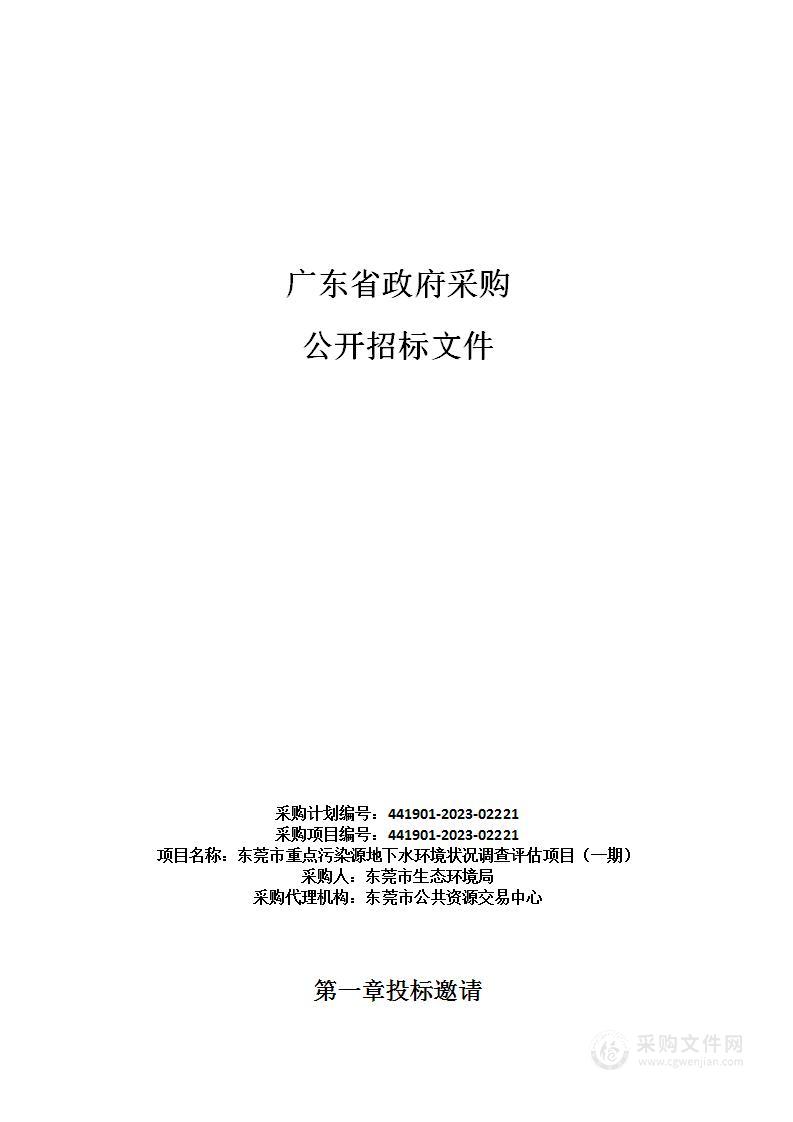 广东省政府采购

公开招标文件

采购计划编号：441901-2023-02221
采购项目编号：441901-2023-02221
项目名称：东莞市重点污染源地下水环境状况调查评估项目（一期）
采购人：东莞市生态环境局
采购代理机构：东莞市公共资源交易中心

第一章投标邀请

采购文件网
www.cgwenjian.com